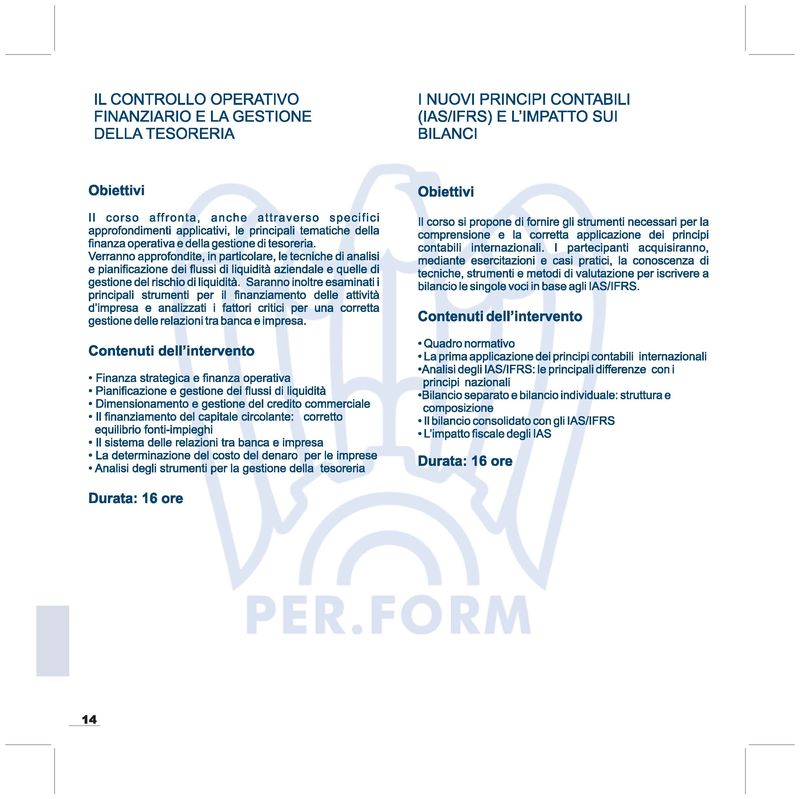 IL CONTROLLO OPERATIVO FINANZIARIO E LA GESTIONE DELLA TESORERIA

Obiettivi

Il corso affronta, anche attraverso specifici approfondimenti applicativi, le principali tematiche della finanza operativa e della gestione di tesoreria.
Verranno approfondite, in particolare, le tecniche di analisi e pianificazione dei flussi di liquidità aziendale e quelle di gestione del rischio di liquidità. Saranno inoltre esaminati i principali strumenti per il finanziamento delle attività d'impresa e analizzati i fattori critici per una corretta gestione delle relazioni tra banca e impresa.

Contenuti dell'intervento

• Finanza strategica e finanza operativa
• Pianificazione e gestione dei flussi di liquidità
• Dimensionamento e gestione del credito commerciale
• Il finanziamento del capitale circolante: corretto equilibrio fonti-impieghi
• Il sistema delle relazioni tra banca e impresa
• La determinazione del costo del denaro per le imprese
• Analisi degli strumenti per la gestione della tesoreria

Durata: 16 ore

I NUOVI PRINCIPI CONTABILI (IAS/IFRS) E L'IMPATTO SUI BILANCI

Obiettivi

Il corso si propone di fornire gli strumenti necessari per la comprensione e la corretta applicazione dei principi contabili internazionali. I partecipanti acquisiranno, mediante esercitazioni e casi pratici, la conoscenza di tecniche, strumenti e metodi di valutazione per iscrivere a bilancio le singole voci in base agli IAS/IFRS.

Contenuti dell'intervento

• Quadro normativo
• La prima applicazione dei principi contabili internazionali
•Analisi degli IAS/IFRS: le principali differenze con i principi nazionali
•Bilancio separato e bilancio individuale: struttura e composizione
• Il bilancio consolidato con gli IAS/IFRS
• L'impatto fiscale degli IAS

Durata: 16 ore

PER.FORM

14